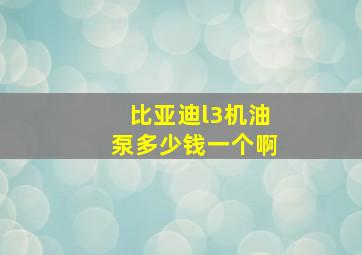 比亚迪l3机油泵多少钱一个啊